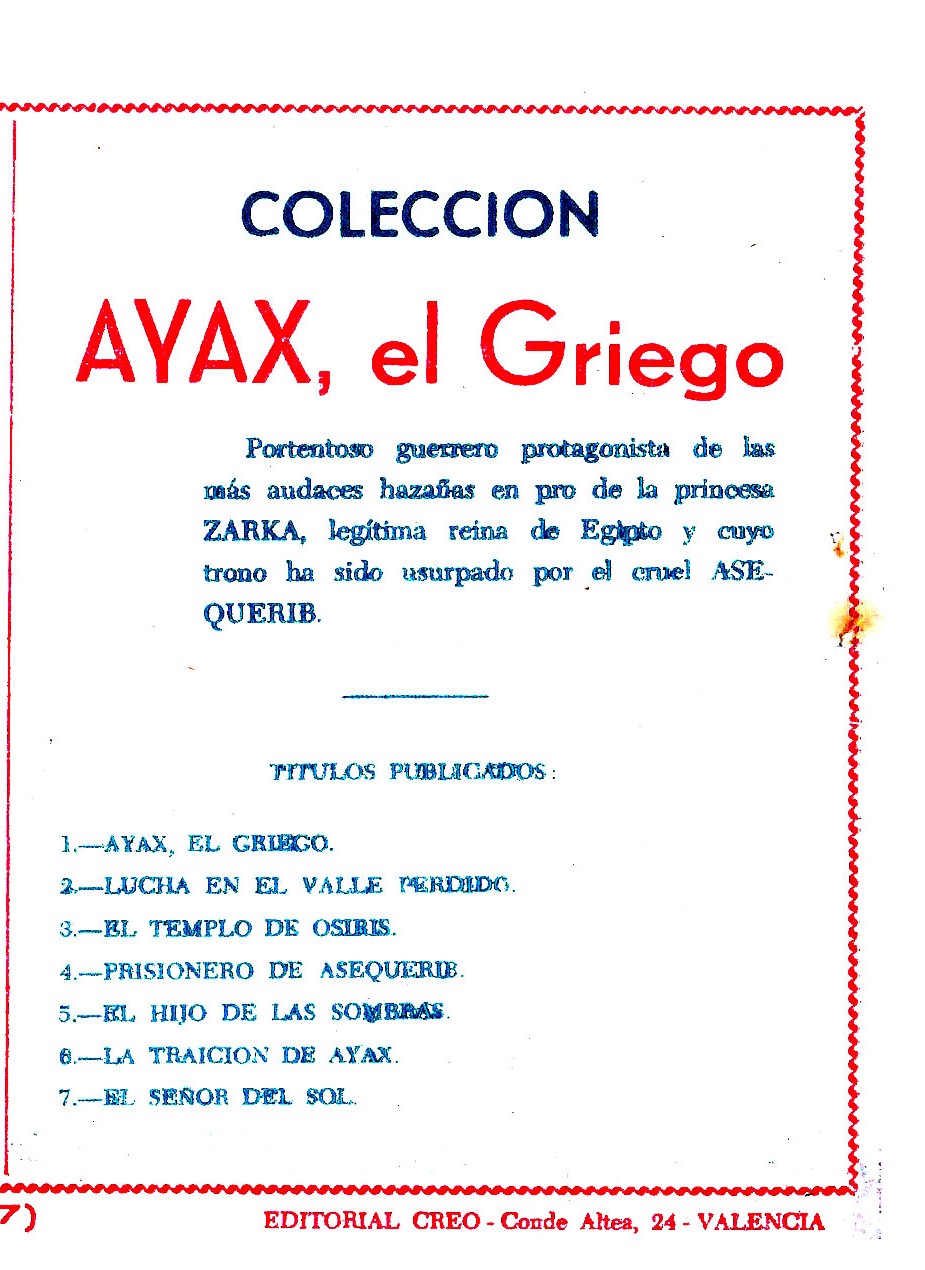 COLECCION

AYAX, el Griego

Portentoso guerrero protagonista de las más audaces hazañas en pro de la princesa ZARKA, legítima reina de Egipto y cuyo trono ha sido usurpado por el cruel ASEQUERIB.

TITULOS PUBLICADOS:

1.—AYAX, EL GRIEGO.
2.—LUCHA EN EL VALLE PERDIDO.
3.—EL TEMPLO DE OSIRIS.
4.—PRISIONERO DE ASEQUERIB.
5.—EL HIJO DE LAS SOMBRAS.
6.—LA TRAICION DE AYAX.
7.—EL SEÑOR DEL SOL.

7)

EDITORIAL CREO - Conde Altea, 24 - VALENCIA